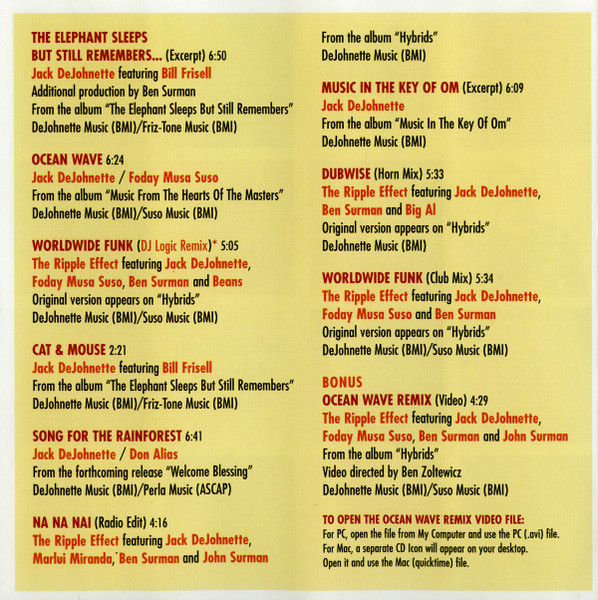 THE ELEPHANT SLEEPS
BUT STILL REMEMBERS... (Excerpt) 6:50
Jack DeJohnette featuring Bill Frisell
Additional production by Ben Surman
From the album "The Elephant Sleeps But Still Remembers"
DeJohnette Music (BMI)/Friz-Tone Music (BMI)

OCEAN WAVE 6:24
Jack DeJohnette / Foday Musa Suso
From the album "Music From The Hearts Of The Masters"
DeJohnette Music (BMI)/Suso Music (BMI)

WORLDWIDE FUNK (DJ Logic Remix)* 5:05
The Ripple Effect featuring Jack DeJohnette,
Foday Musa Suso, Ben Surman and Beans
Original version appears on "Hybrids"
DeJohnette Music (BMI)/Suso Music (BMI)

CAT & MOUSE 2:21
Jack DeJohnette featuring Bill Frisell
From the album "The Elephant Sleeps But Still Remembers"
DeJohnette Music (BMI)/Friz-Tone Music (BMI)

SONG FOR THE RAINFOREST 6:41
Jack DeJohnette / Don Alias
From the forthcoming release "Welcome Blessing"
DeJohnette Music (BMI)/Perla Music (ASCAP)

NA NA NAI (Radio Edit) 4:16
The Ripple Effect featuring Jack DeJohnette,
Marlui Miranda, Ben Surman and John Surman
From the album "Hybrids"
DeJohnette Music (BMI)

MUSIC IN THE KEY OF OM (Excerpt) 6:09
Jack DeJohnette
From the album "Music In The Key Of Om"
DeJohnette Music (BMI)

DUBWISE (Horn Mix) 5:33
The Ripple Effect featuring Jack DeJohnette,
Ben Surman and Big Al
Original version appears on "Hybrids"
DeJohnette Music (BMI)

WORLDWIDE FUNK (Club Mix) 5:34
The Ripple Effect featuring Jack DeJohnette,
Foday Musa Suso and Ben Surman
Original version appears on "Hybrids"
DeJohnette Music (BMI)/Suso Music (BMI)

BONUS
OCEAN WAVE REMIX (Video) 4:29
The Ripple Effect featuring Jack DeJohnette,
Foday Musa Suso, Ben Surman and John Surman
From the album "Hybrids"
Video directed by Ben Zoltewicz
DeJohnette Music (BMI)/Suso Music (BMI)

TO OPEN THE OCEAN WAVE REMIX VIDEO FILE:
For PC, open the file from My Computer and use the PC (.avi) file.
For Mac, a separate CD Icon will appear on your desktop.
Open it and use the Mac (quicktime) file.